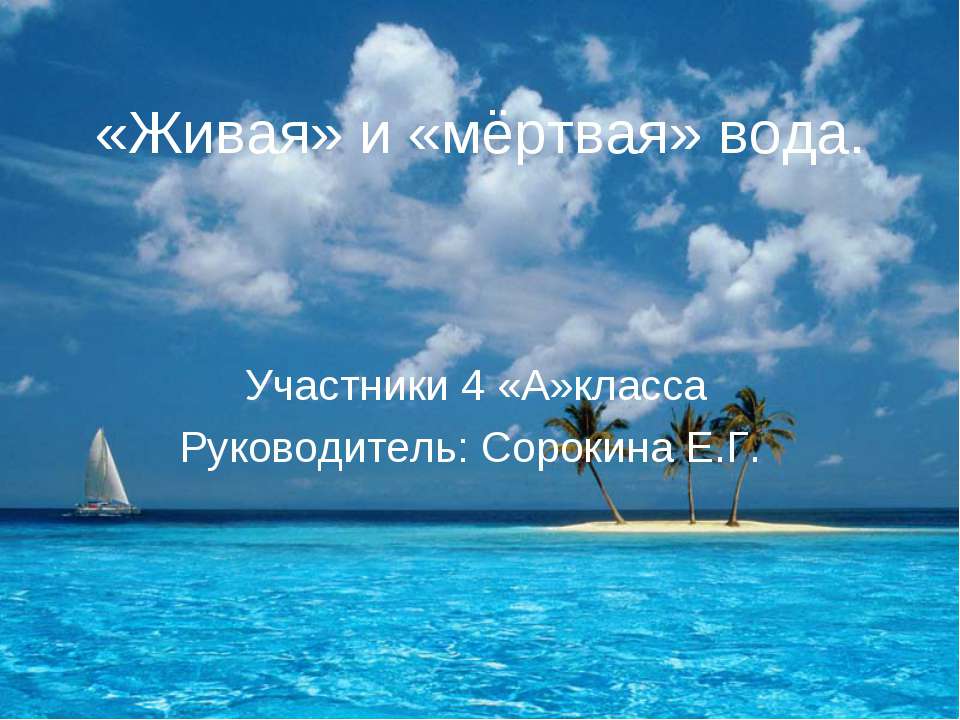 «Живая» и «мёртвая» вода.

Участники 4 «А»класса
Руководитель: Сорокина Е.Г.